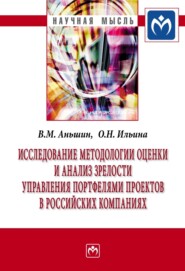 НАУЧНАЯ МЫСЛЬ

В.М. Аньшин, О.Н. Ильина

ИССЛЕДОВАНИЕ МЕТОДОЛОГИИ ОЦЕНКИ И АНАЛИЗ ЗРЕЛОСТИ УПРАВЛЕНИЯ ПОРТФЕЛЯМИ ПРОЕКТОВ В РОССИЙСКИХ КОМПАНИЯХ